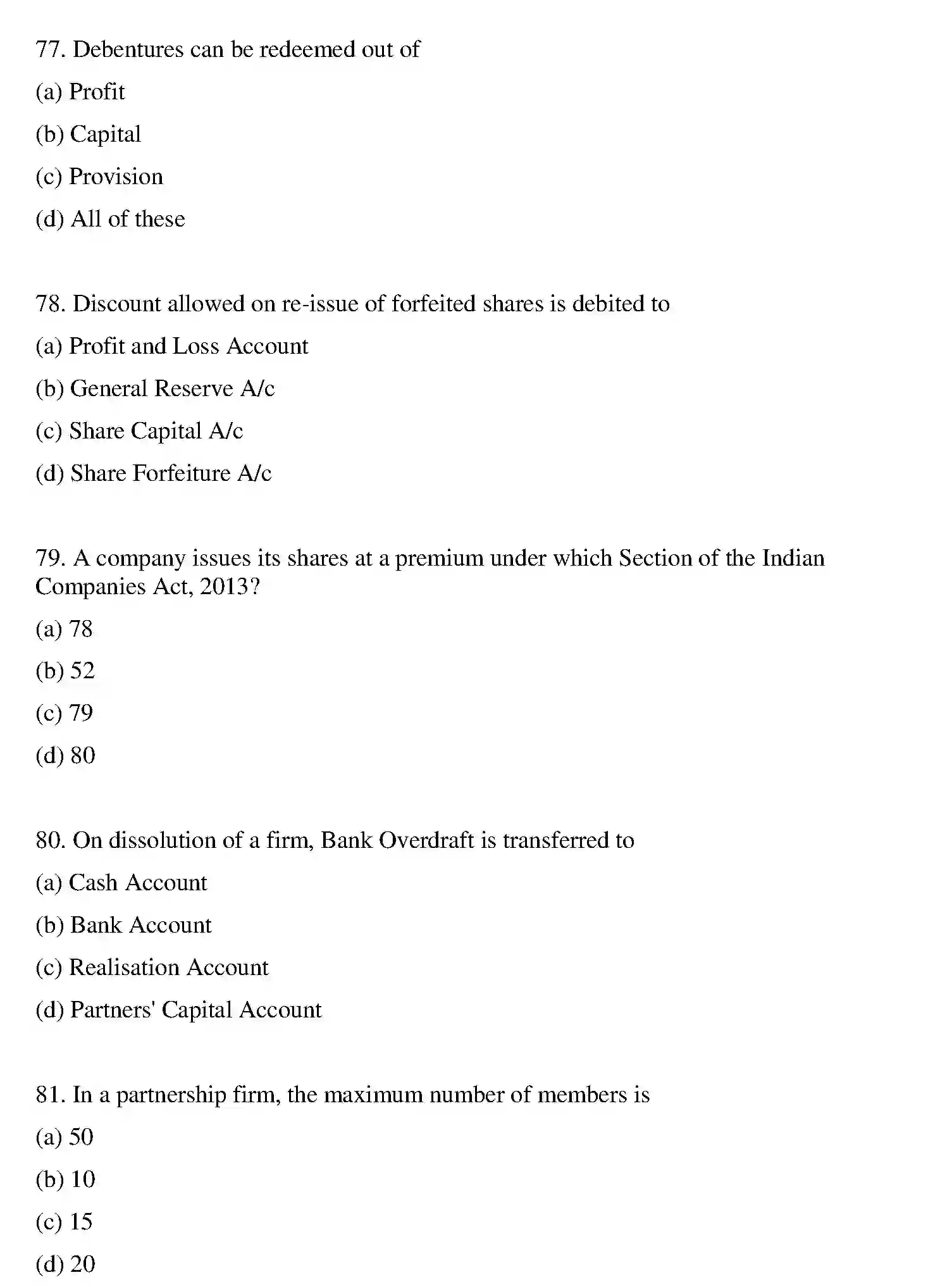 77. Debentures can be redeemed out of

(a) Profit

(b) Capital

(c) Provision

(d) All of these

78. Discount allowed on re-issue of forfeited shares is debited to

(a) Profit and Loss Account

(b) General Reserve A/c

(c) Share Capital A/c

(d) Share Forfeiture A/c

79. A company issues its shares at a premium under which Section of the Indian Companies Act, 2013?

(a) 78

(b) 52

(c) 79

(d) 80

80. On dissolution of a firm, Bank Overdraft is transferred to

(a) Cash Account

(b) Bank Account

(c) Realisation Account

(d) Partners' Capital Account

81. In a partnership firm, the maximum number of members is

(a) 50

(b) 10

(c) 15

(d) 20